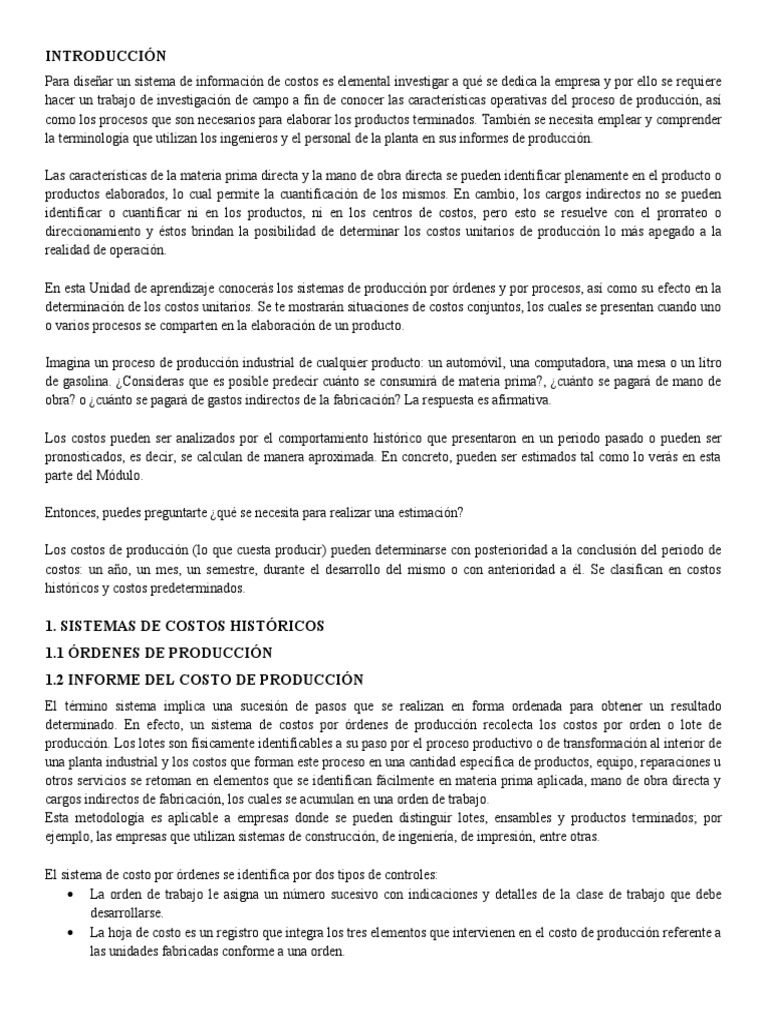 INTRODUCCIÓN

Para diseñar un sistema de información de costos es elemental investigar a qué se dedica la empresa y por ello se requiere hacer un trabajo de investigación de campo a fin de conocer las características operativas del proceso de producción, así como los procesos que son necesarios para elaborar los productos terminados. También se necesita emplear y comprender la terminología que utilizan los ingenieros y el personal de la planta en sus informes de producción.

Las características de la materia prima directa y la mano de obra directa se pueden identificar plenamente en el producto o productos elaborados, lo cual permite la cuantificación de los mismos. En cambio, los cargos indirectos no se pueden identificar o cuantificar ni en los productos, ni en los centros de costos, pero esto se resuelve con el prorrateo o direccionamiento y éstos brindan la posibilidad de determinar los costos unitarios de producción lo más apegado a la realidad de operación.

En esta Unidad de aprendizaje conocerás los sistemas de producción por órdenes y por procesos, así como su efecto en la determinación de los costos unitarios. Se te mostrarán situaciones de costos conjuntos, los cuales se presentan cuando uno o varios procesos se comparten en la elaboración de un producto.

Imagina un proceso de producción industrial de cualquier producto: un automóvil, una computadora, una mesa o un litro de gasolina. ¿Consideras que es posible predecir cuánto se consumirá de materia prima?, ¿cuánto se pagará de mano de obra? o ¿cuánto se pagará de gastos indirectos de la fabricación? La respuesta es afirmativa.

Los costos pueden ser analizados por el comportamiento histórico que presentaron en un periodo pasado o pueden ser pronosticados, es decir, se calculan de manera aproximada. En concreto, pueden ser estimados tal como lo verás en esta parte del Módulo.

Entonces, puedes preguntarte ¿qué se necesita para realizar una estimación?

Los costos de producción (lo que cuesta producir) pueden determinarse con posterioridad a la conclusión del periodo de costos: un año, un mes, un semestre, durante el desarrollo del mismo o con anterioridad a él. Se clasifican en costos históricos y costos predeterminados.

1. SISTEMAS DE COSTOS HISTÓRICOS

1.1 ÓRDENES DE PRODUCCIÓN

1.2 INFORME DEL COSTO DE PRODUCCIÓN

El término sistema implica una sucesión de pasos que se realizan en forma ordenada para obtener un resultado determinado. En efecto, un sistema de costos por órdenes de producción recolecta los costos por orden o lote de producción. Los lotes son físicamente identificables a su paso por el proceso productivo o de transformación al interior de una planta industrial y los costos que forman este proceso en una cantidad específica de productos, equipo, reparaciones u otros servicios se retoman en elementos que se identifican fácilmente en materia prima aplicada, mano de obra directa y cargos indirectos de fabricación, los cuales se acumulan en una orden de trabajo.
Esta metodología es aplicable a empresas donde se pueden distinguir lotes, ensambles y productos terminados; por ejemplo, las empresas que utilizan sistemas de construcción, de ingeniería, de impresión, entre otras.

El sistema de costo por órdenes se identifica por dos tipos de controles:
• La orden de trabajo le asigna un número sucesivo con indicaciones y detalles de la clase de trabajo que debe desarrollarse.
• La hoja de costo es un registro que integra los tres elementos que intervienen en el costo de producción referente a las unidades fabricadas conforme a una orden.